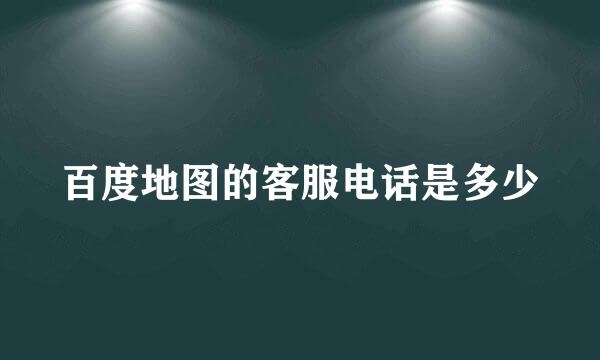 百度地图的客服电话是多少